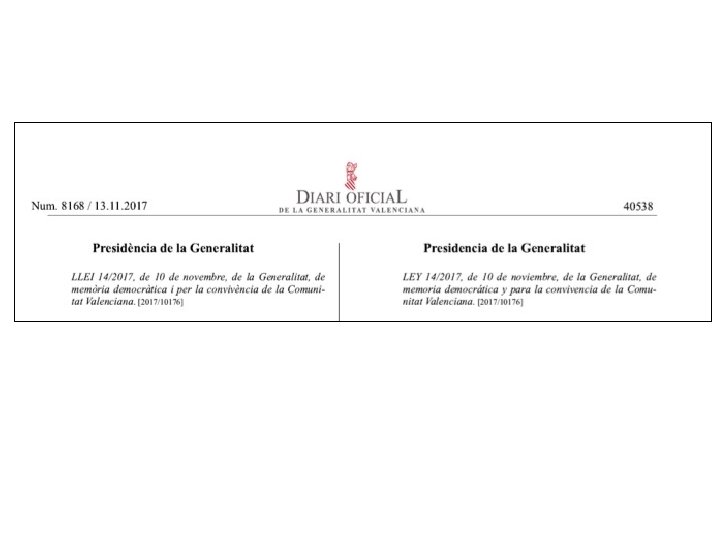 Num. 8168 / 13.11.2017

DIARI OFICIAL
DE LA GENERALITAT VALENCIANA

40538

Presidència de la Generalitat

LLEI 14/2017, de 10 de novembre, de la Generalitat, de memòria democràtica i per la convivència de la Comunitat Valenciana. [2017/10176]

Presidencia de la Generalitat

LEY 14/2017, de 10 de noviembre, de la Generalitat, de memoria democrática y para la convivencia de la Comunitat Valenciana. [2017/10176]